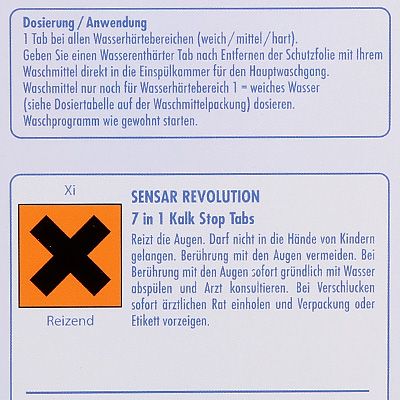 Dosierung / Anwendung
1 Tab bei allen Wasserhärtebereichen (weich / mittel / hart).
Geben Sie einen Wasserenthärter Tab nach Entfernen der Schutzfolie mit Ihrem Waschmittel direkt in die Einspülkammer für den Hauptwaschgang.
Waschmittel nur noch für Wasserhärtebereich 1 = weiches Wasser (siehe Dosiertabelle auf der Waschmittelpackung) dosieren.
Waschprogramm wie gewohnt starten.

Xi

Reizend

SENSAR REVOLUTION
7 in 1 Kalk Stop Tabs

Reizt die Augen. Darf nicht in die Hände von Kindern gelangen. Berührung mit den Augen vermeiden. Bei Berührung mit den Augen sofort gründlich mit Wasser abspülen und Arzt konsultieren. Bei Verschlucken sofort ärztlichen Rat einholen und Verpackung oder Etikett vorzeigen.